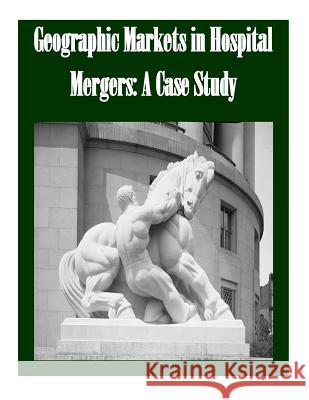 Geographic Markets in Hospital Mergers: A Case Study

Kraina Książek